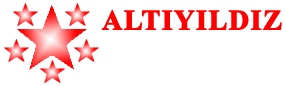 ALTIYILDIZ